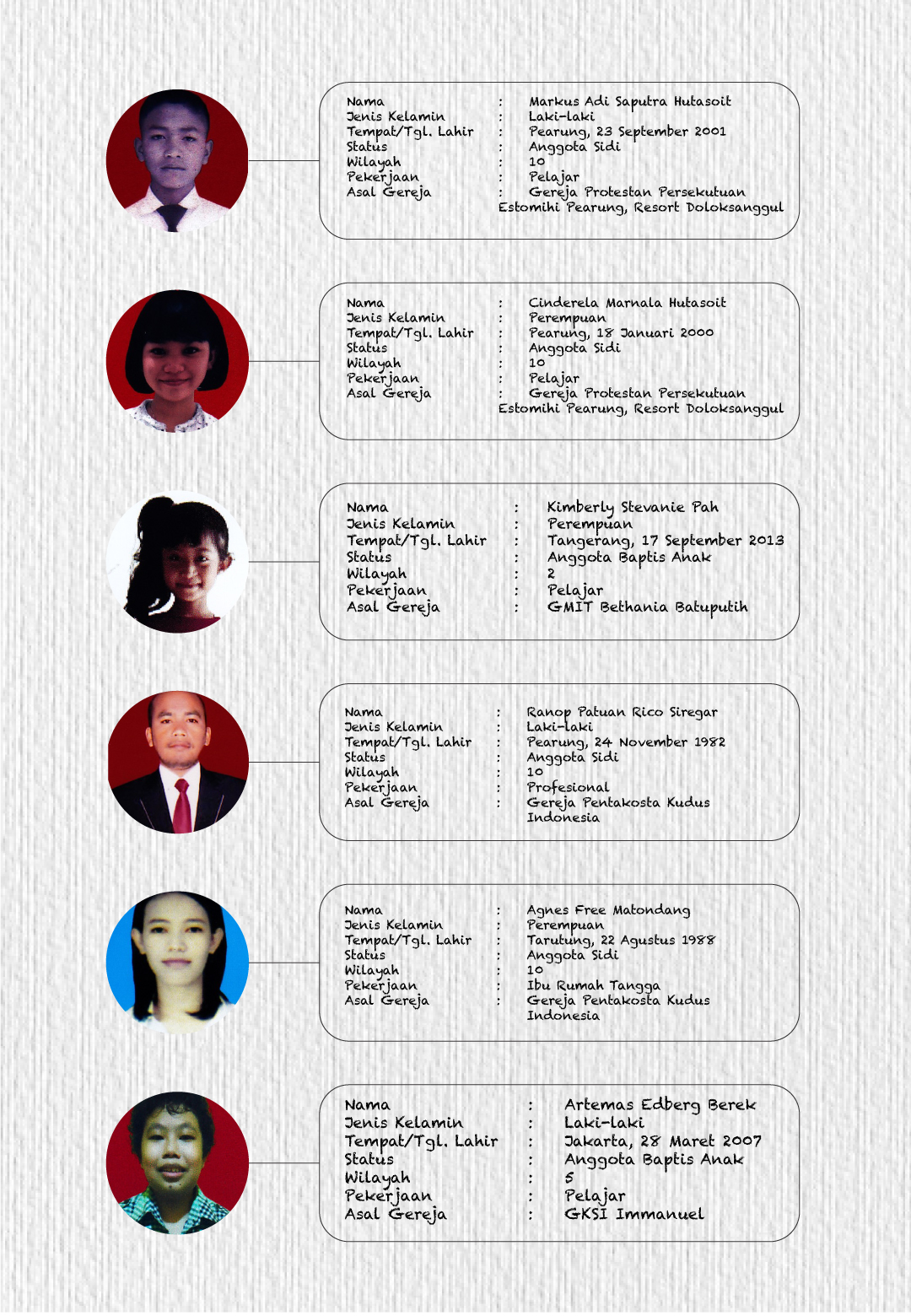 Nama : Markus Adi Saputra Hutasoit
Jenis Kelamin : Laki-laki
Tempat/Tgl. Lahir : Pearung, 23 September 2001
Status : Anggota Sidi
Wilayah : 10
Pekerjaan : Pelajar
Asal Gereja : Gereja Protestan Persekutuan Estomihi Pearung, Resort Doloksanggul

Nama : Cinderela Marnala Hutasoit
Jenis Kelamin : Perempuan
Tempat/Tgl. Lahir : Pearung, 18 Januari 2000
Status : Anggota Sidi
Wilayah : 10
Pekerjaan : Pelajar
Asal Gereja : Gereja Protestan Persekutuan Estomihi Pearung, Resort Doloksanggul

Nama : Kimberly Stevanie Pah
Jenis Kelamin : Perempuan
Tempat/Tgl. Lahir : Tangerang, 17 September 2013
Status : Anggota Baptis Anak
Wilayah : 2
Pekerjaan : Pelajar
Asal Gereja : GMIT Bethania Batuputih

Nama : Ranop Patuan Rico Siregar
Jenis Kelamin : Laki-laki
Tempat/Tgl. Lahir : Pearung, 24 November 1982
Status : Anggota Sidi
Wilayah : 10
Pekerjaan : Profesional
Asal Gereja : Gereja Pentakosta Kudus Indonesia

Nama : Agnes Free Matondang
Jenis Kelamin : Perempuan
Tempat/Tgl. Lahir : Tarutung, 22 Agustus 1988
Status : Anggota Sidi
Wilayah : 10
Pekerjaan : Ibu Rumah Tangga
Asal Gereja : Gereja Pentakosta Kudus Indonesia

Nama : Artemas Edberg Berek
Jenis Kelamin : Laki-laki
Tempat/Tgl. Lahir : Jakarta, 28 Maret 2007
Status : Anggota Baptis Anak
Wilayah : 5
Pekerjaan : Pelajar
Asal Gereja : GKSI Immanuel